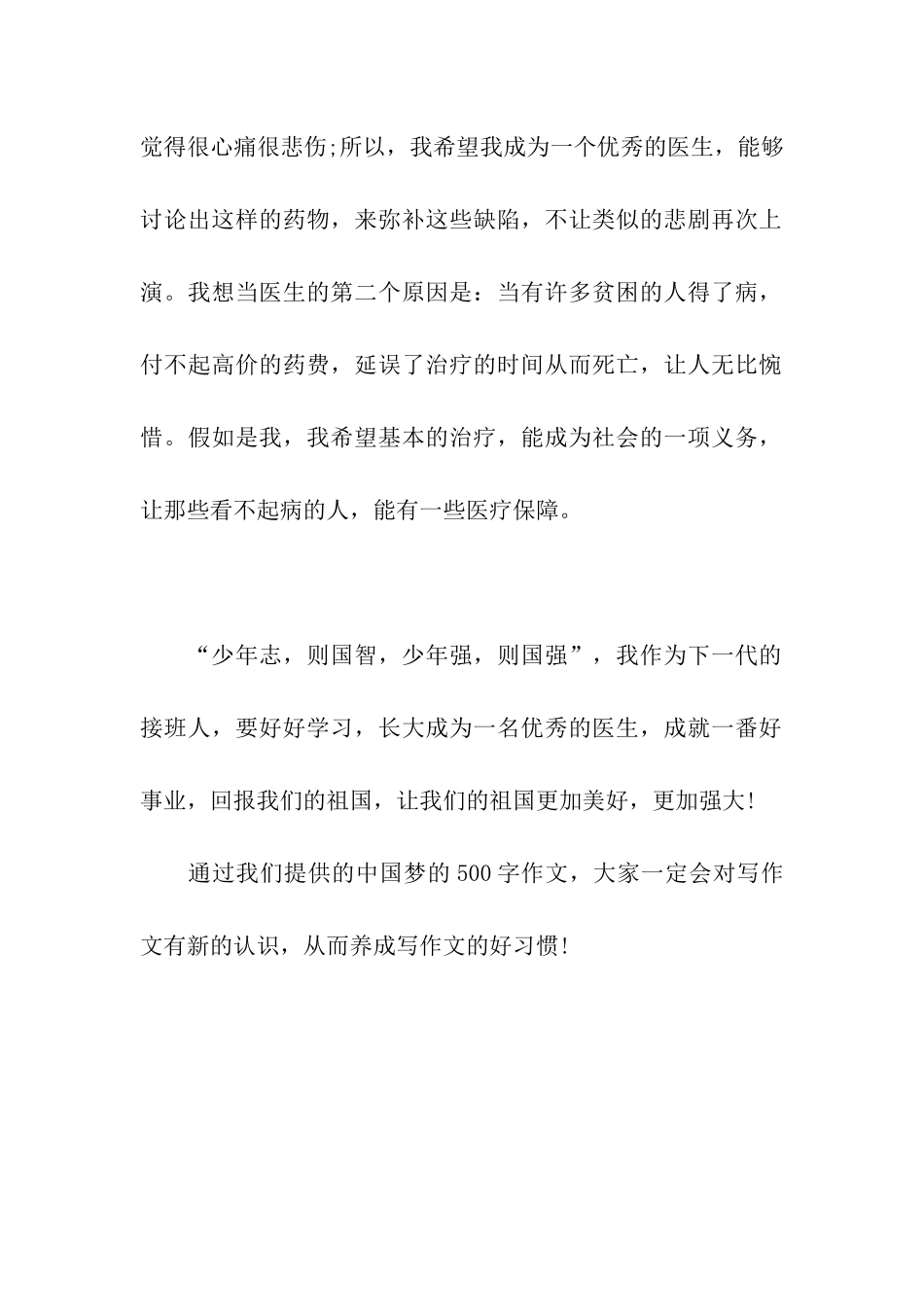 觉得很心痛很悲伤;所以，我希望我成为一个优秀的医生，能够讨论出这样的药物，来弥补这些缺陷，不让类似的悲剧再次上演。我想当医生的第二个原因是：当有许多贫困的人得了病，付不起高价的药费，延误了治疗的时间从而死亡，让人无比惋惜。假如是我，我希望基本的治疗，能成为社会的一项义务，让那些看不起病的人，能有一些医疗保障。

“少年志，则国智，少年强，则国强”，我作为下一代的接班人，要好好学习，长大成为一名优秀的医生，成就一番好事业，回报我们的祖国，让我们的祖国更加美好，更加强大!

通过我们提供的中国梦的500字作文，大家一定会对写作文有新的认识，从而养成写作文的好习惯!